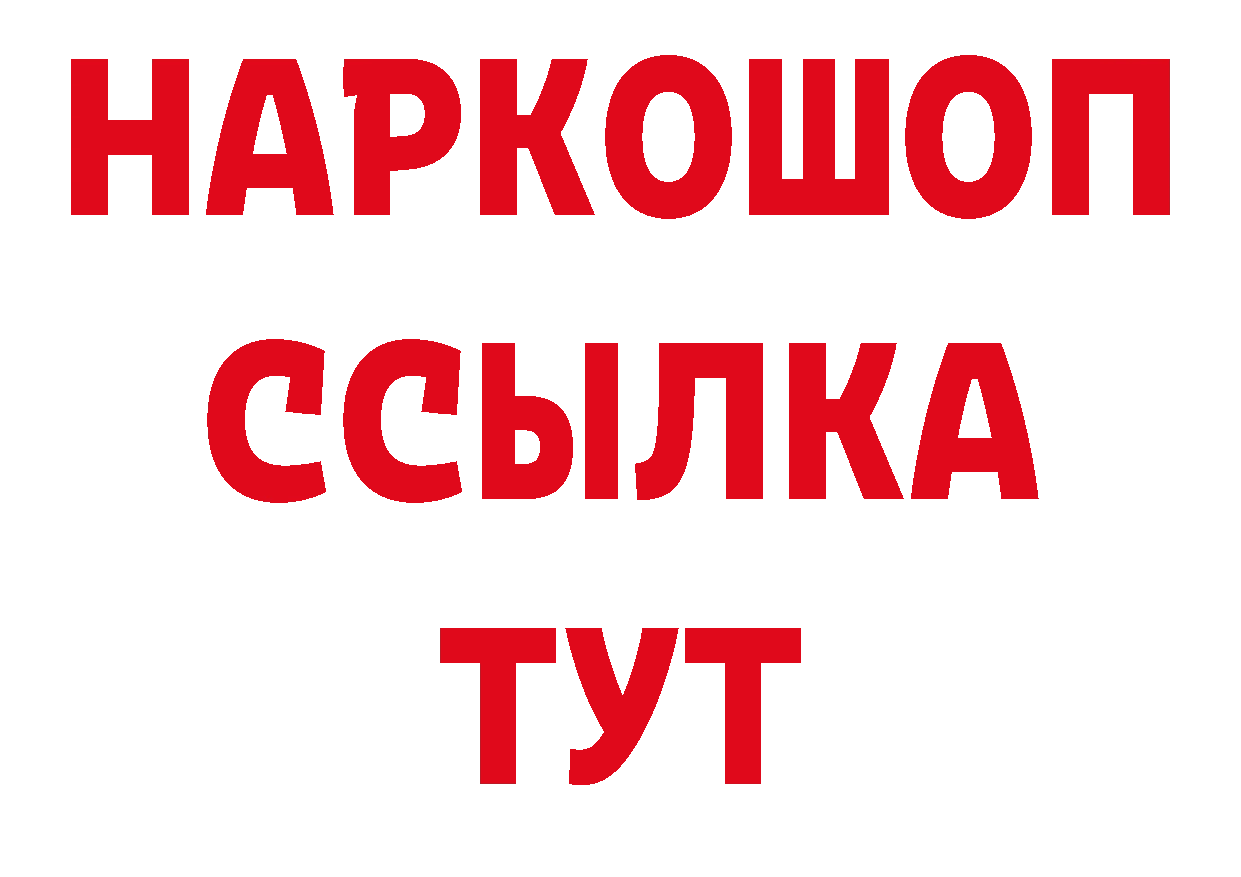 НАРКОШОП
ССЫЛКА
ТУТ